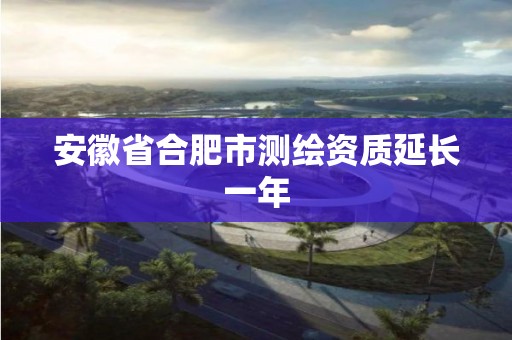 安徽省合肥市测绘资质延长一年